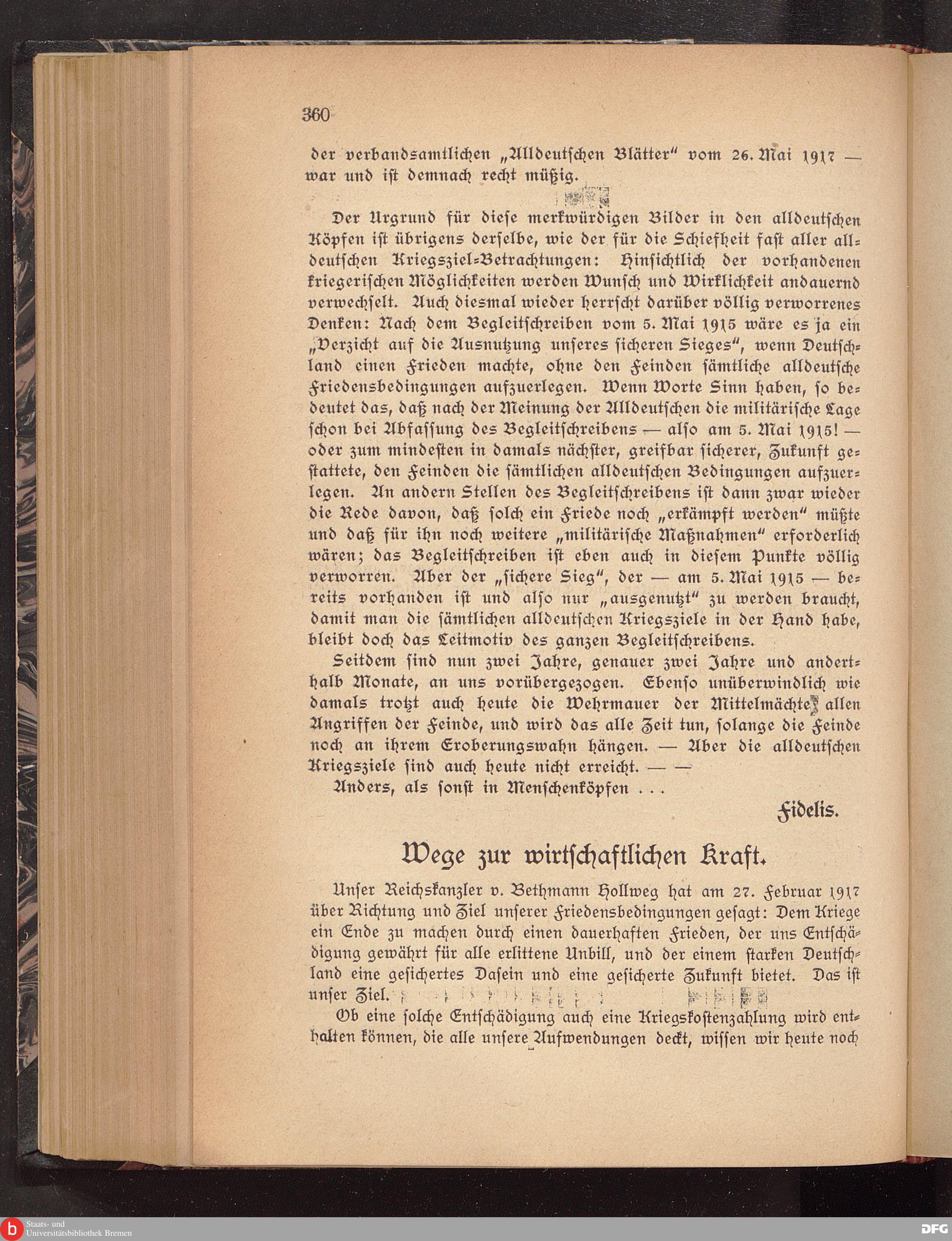 360

der verbandsamtlichen „Alldeutschen Blätter“ vom 26. Mai 1917 — war und ist demnach recht müßig.

Der Urgrund für diese merkwürdigen Bilder in den alldeutschen Köpfen ist übrigens derselbe, wie der für die Schiefheit fast aller alldeutschen Kriegsziel-Betrachtungen: Hinsichtlich der vorhandenen kriegerischen Möglichkeiten werden Wunsch und Wirklichkeit andauernd verwechselt. Auch diesmal wieder herrscht darüber völlig verworrenes Denken: Nach dem Begleitschreiben vom 5. Mai 1915 wäre es ja ein „Verzicht auf die Ausnutzung unseres sicheren Sieges“, wenn Deutschland einen Frieden machte, ohne den Feinden sämtliche alldeutsche Friedensbedingungen aufzuerlegen. Wenn Worte Sinn haben, so bedeutet das, daß nach der Meinung der Alldeutschen die militärische Lage schon bei Abfassung des Begleitschreibens — also am 5. Mai 1915! — oder zum mindesten in damals nächster, greifbar sicherer, Zukunft gestattete, den Feinden die sämtlichen alldeutschen Bedingungen aufzuerlegen. An andern Stellen des Begleitschreibens ist dann zwar wieder die Rede davon, daß solch ein Friede noch „erkämpft werden“ müßte und daß für ihn noch weitere „militärische Maßnahmen“ erforderlich wären; das Begleitschreiben ist eben auch in diesem Punkte völlig verworren. Aber der „sichere Sieg“, der — am 5. Mai 1915 — bereits vorhanden ist und also nur „ausgenutzt“ zu werden braucht, damit man die sämtlichen alldeutschen Kriegsziele in der Hand habe, bleibt doch das Leitmotiv des ganzen Begleitschreibens.

Seitdem sind nun zwei Jahre, genauer zwei Jahre und anderthalb Monate, an uns vorübergezogen. Ebenso unüberwindlich wie damals trotzt auch heute die Wehrmauer der Mittelmächte allen Angriffen der Feinde, und wird das alle Zeit tun, solange die Feinde noch an ihrem Eroberungswahn hängen. — Aber die alldeutschen Kriegsziele sind auch heute nicht erreicht. — —

Anders, als sonst in Menschenköpfen . . .

Fidelis.

Wege zur wirtschaftlichen Kraft.

Unser Reichskanzler v. Bethmann Hollweg hat am 27. Februar 1917 über Richtung und Ziel unserer Friedensbedingungen gesagt: Dem Kriege ein Ende zu machen durch einen dauerhaften Frieden, der uns Entschädigung gewährt für alle erlittene Unbill, und der einem starken Deutschland eine gesichertes Dasein und eine gesicherte Zukunft bietet. Das ist unser Ziel.

Ob eine solche Entschädigung auch eine Kriegskostenzahlung wird enthalten können, die alle unsere Aufwendungen deckt, wissen wir heute noch

Staats- und Universitätsbibliothek Bremen
DFG